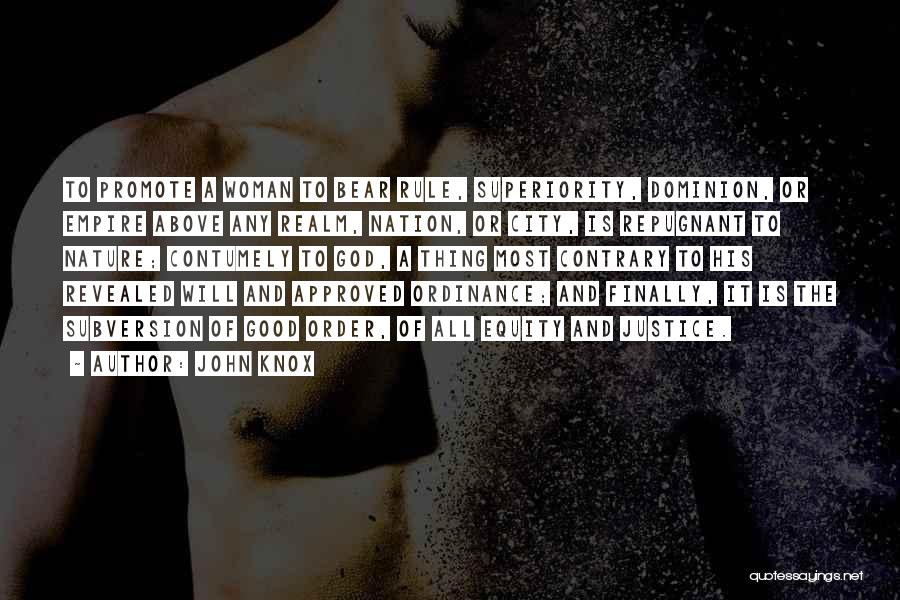 TO PROMOTE A WOMAN TO BEAR RULE, SUPERIORITY, DOMINION, OR EMPIRE ABOVE ANY REALM, NATION, OR CITY, IS REPUGNANT TO NATURE; CONTUMELY TO GOD, A THING MOST CONTRARY TO HIS REVEALED WILL AND APPROVED ORDINANCE; AND FINALLY, IT IS THE SUBVERSION OF GOOD ORDER, OF ALL EQUITY AND JUSTICE.

~ AUTHOR: JOHN KNOX

quotessayings.net